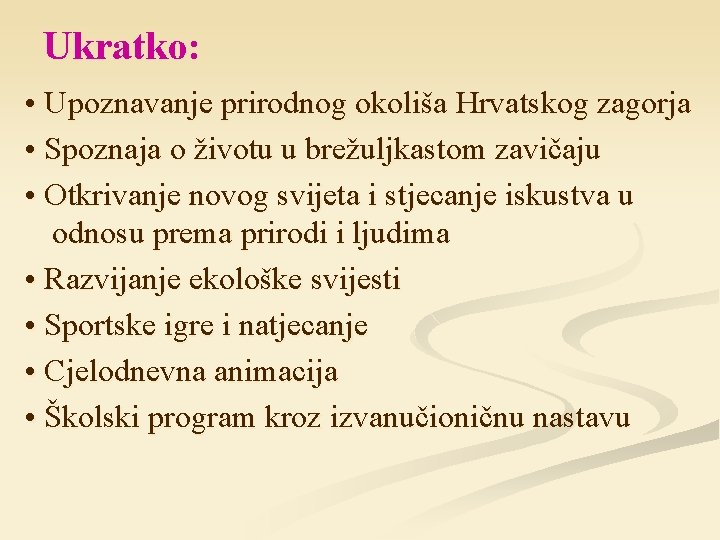 Ukratko:

• Upoznavanje prirodnog okoliša Hrvatskog zagorja
• Spoznaja o životu u brežuljkastom zavičaju
• Otkrivanje novog svijeta i stjecanje iskustva u odnosu prema prirodi i ljudima
• Razvijanje ekološke svijesti
• Sportske igre i natjecanje
• Cjelodnevna animacija
• Školski program kroz izvanučioničnu nastavu